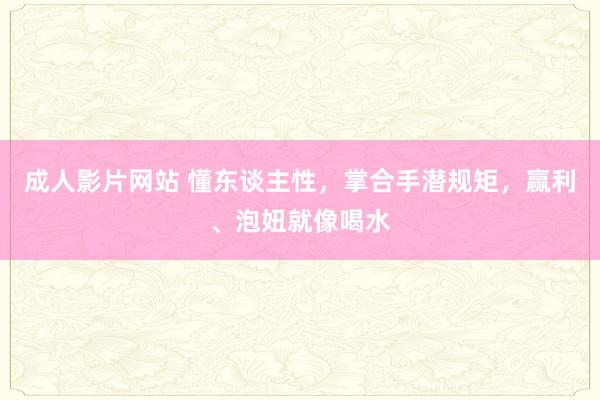 成人影片网站 懂东谈主性，掌合手潜规矩，赢利、泡妞就像喝水